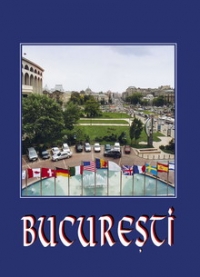 BUCUREȘTI